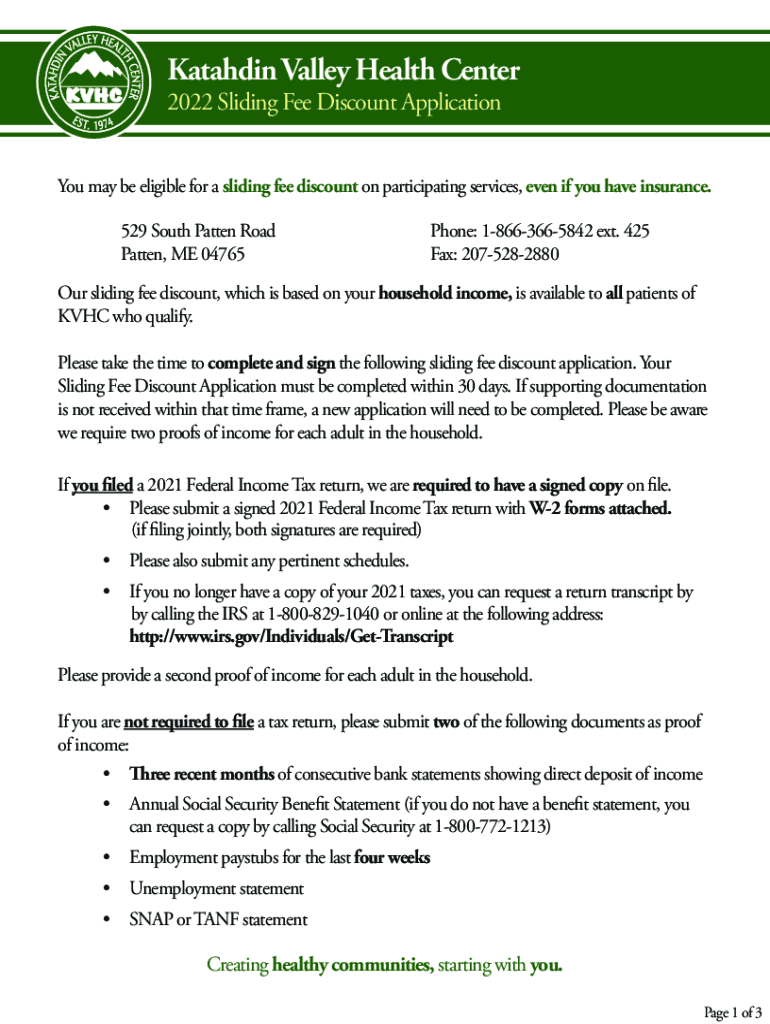 KATAHDIN VALLEY HEALTH CENTER
KVHC
EST. 1974

Katahdin Valley Health Center
2022 Sliding Fee Discount Application

You may be eligible for a sliding fee discount on participating services, even if you have insurance.

529 South Patten Road
Patten, ME 04765

Phone: 1-866-366-5842 ext. 425
Fax: 207-528-2880

Our sliding fee discount, which is based on your household income, is available to all patients of KVHC who qualify.

Please take the time to complete and sign the following sliding fee discount application. Your Sliding Fee Discount Application must be completed within 30 days. If supporting documentation is not received within that time frame, a new application will need to be completed. Please be aware we require two proofs of income for each adult in the household.

If you filed a 2021 Federal Income Tax return, we are required to have a signed copy on file.
• Please submit a signed 2021 Federal Income Tax return with W-2 forms attached. (if filing jointly, both signatures are required)
• Please also submit any pertinent schedules.
• If you no longer have a copy of your 2021 taxes, you can request a return transcript by by calling the IRS at 1-800-829-1040 or online at the following address: http://www.irs.gov/Individuals/Get-Transcript

Please provide a second proof of income for each adult in the household.

If you are not required to file a tax return, please submit two of the following documents as proof of income:
• Three recent months of consecutive bank statements showing direct deposit of income
• Annual Social Security Benefit Statement (if you do not have a benefit statement, you can request a copy by calling Social Security at 1-800-772-1213)
• Employment paystubs for the last four weeks
• Unemployment statement
• SNAP or TANF statement

Creating healthy communities, starting with you.

Page 1 of 3